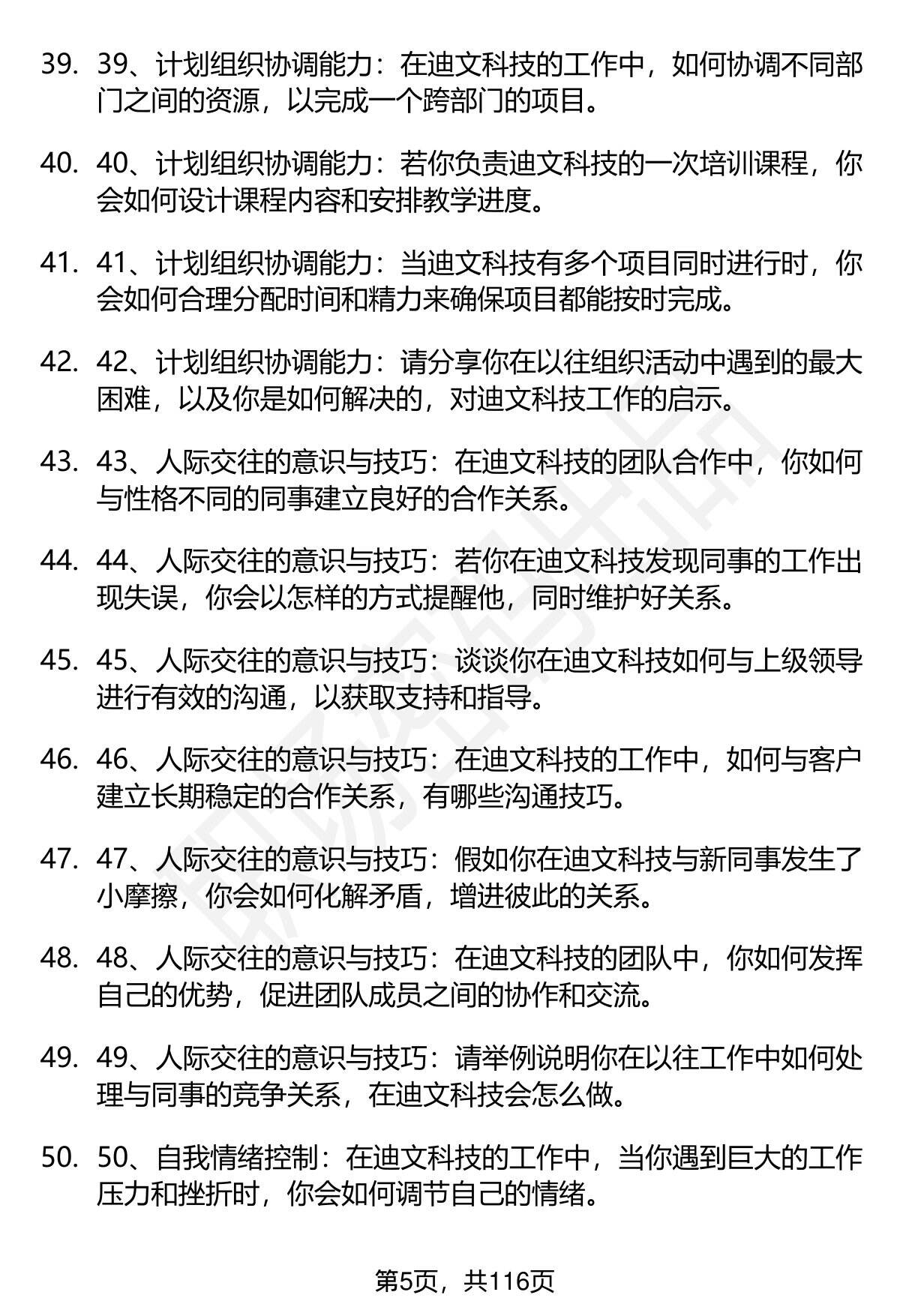 39. 39、计划组织协调能力：在迪文科技的工作中，如何协调不同部门之间的资源，以完成一个跨部门的项目。

40. 40、计划组织协调能力：若你负责迪文科技的一次培训课程，你会如何设计课程内容和安排教学进度。

41. 41、计划组织协调能力：当迪文科技有多个项目同时进行时，你会如何合理分配时间和精力来确保项目都能按时完成。

42. 42、计划组织协调能力：请分享你在以往组织活动中遇到的最大困难，以及你是如何解决的，对迪文科技工作的启示。

43. 43、人际交往的意识与技巧：在迪文科技的团队合作中，你如何与性格不同的同事建立良好的合作关系。

44. 44、人际交往的意识与技巧：若你在迪文科技发现同事的工作出现失误，你会以怎样的方式提醒他，同时维护好关系。

45. 45、人际交往的意识与技巧：谈谈你在迪文科技如何与上级领导进行有效的沟通，以获取支持和指导。

46. 46、人际交往的意识与技巧：在迪文科技的工作中，如何与客户建立长期稳定的合作关系，有哪些沟通技巧。

47. 47、人际交往的意识与技巧：假如你在迪文科技与新同事发生了小摩擦，你会如何化解矛盾，增进彼此的关系。

48. 48、人际交往的意识与技巧：在迪文科技的团队中，你如何发挥自己的优势，促进团队成员之间的协作和交流。

49. 49、人际交往的意识与技巧：请举例说明你在以往工作中如何处理与同事的竞争关系，在迪文科技会怎么做。

50. 50、自我情绪控制：在迪文科技的工作中，当你遇到巨大的工作压力和挫折时，你会如何调节自己的情绪。

第5页，共116页